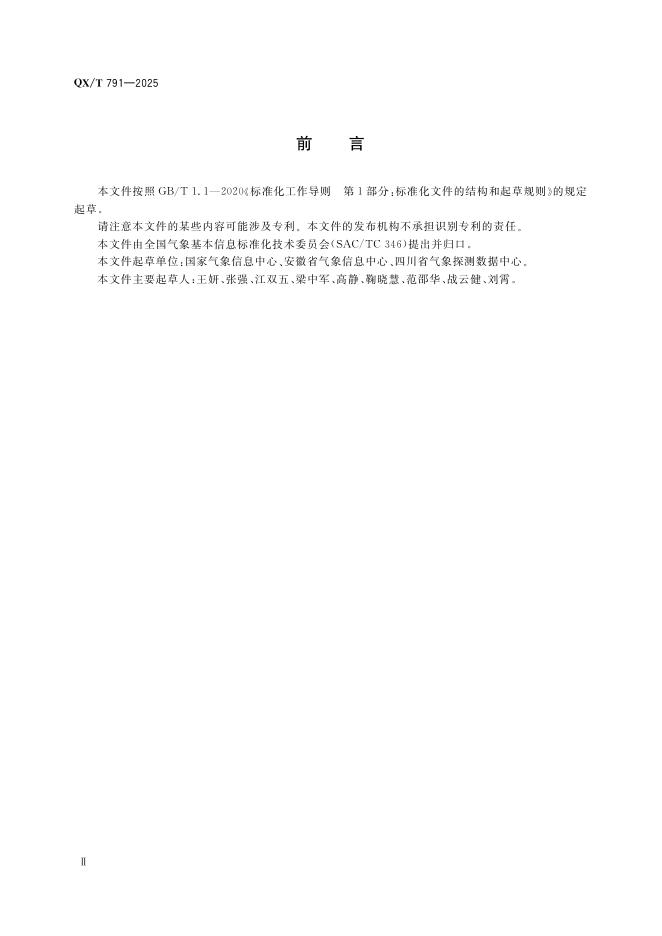 QX/T 791—2025

前　言

本文件按照 GB/T 1.1—2020《标准化工作导则　第1部分：标准化文件的结构和起草规则》的规定起草。

请注意本文件的某些内容可能涉及专利。本文件的发布机构不承担识别专利的责任。

本文件由全国气象基本信息标准化技术委员会(SAC/TC 346)提出并归口。

本文件起草单位：国家气象信息中心、安徽省气象信息中心、四川省气象探测数据中心。

本文件主要起草人：王妍、张强、江双五、梁中军、高静、鞠晓慧、范邵华、战云健、刘霄。

Ⅱ